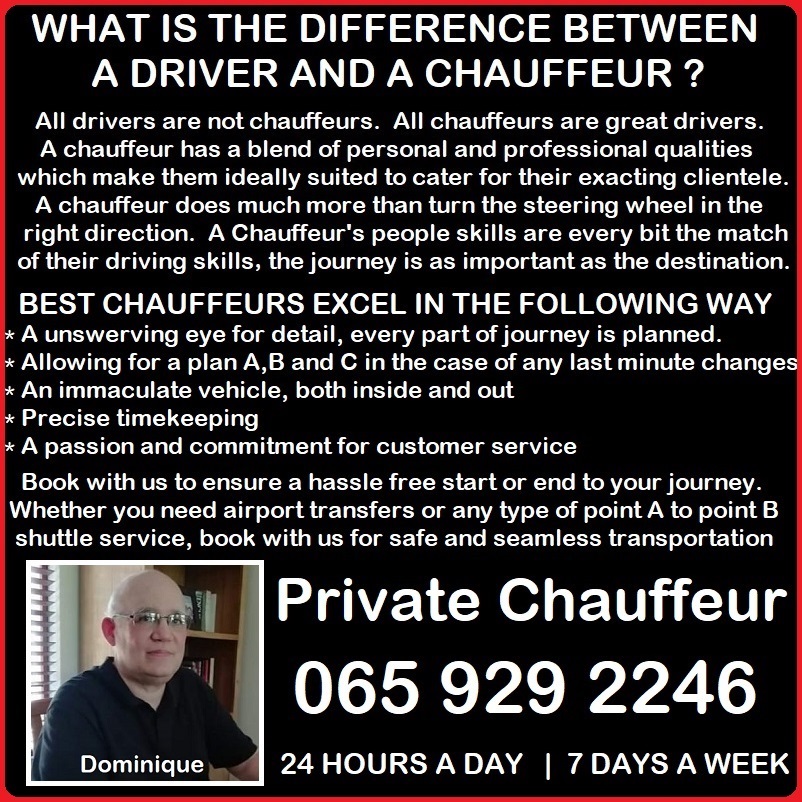 WHAT IS THE DIFFERENCE BETWEEN A DRIVER AND A CHAUFFEUR ?

All drivers are not chauffeurs. All chauffeurs are great drivers. A chauffeur has a blend of personal and professional qualities which make them ideally suited to cater for their exacting clientele. A chauffeur does much more than turn the steering wheel in the right direction. A Chauffeur's people skills are every bit the match of their driving skills, the journey is as important as the destination.

BEST CHAUFFEURS EXCEL IN THE FOLLOWING WAY
* A unswerving eye for detail, every part of journey is planned.
* Allowing for a plan A,B and C in the case of any last minute changes
* An immaculate vehicle, both inside and out
* Precise timekeeping
* A passion and commitment for customer service

Book with us to ensure a hassle free start or end to your journey. Whether you need airport transfers or any type of point A to point B shuttle service, book with us for safe and seamless transportation

Dominique

Private Chauffeur

065 929 2246

24 HOURS A DAY | 7 DAYS A WEEK